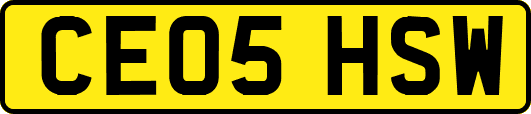 CE05 HSW